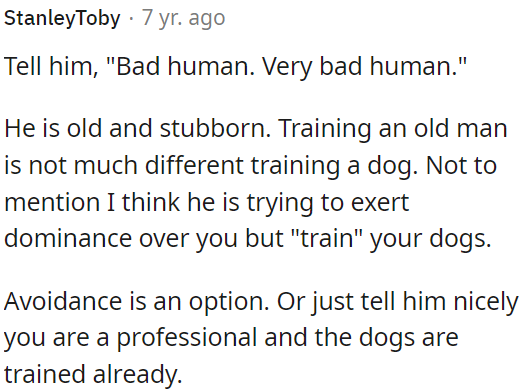 StanleyToby · 7 yr. ago

Tell him, "Bad human. Very bad human."

He is old and stubborn. Training an old man is not much different training a dog. Not to mention I think he is trying to exert dominance over you but "train" your dogs.

Avoidance is an option. Or just tell him nicely you are a professional and the dogs are trained already.